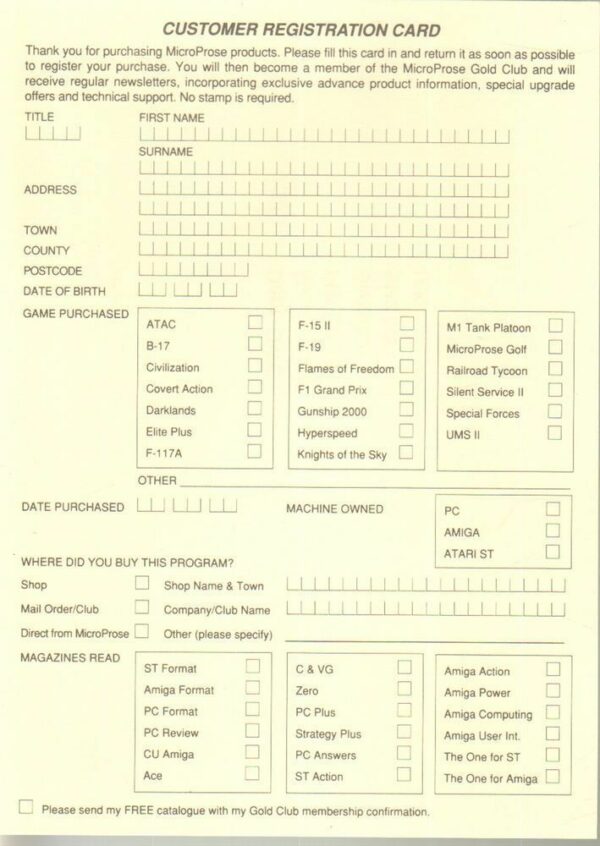 CUSTOMER REGISTRATION CARD

Thank you for purchasing MicroProse products. Please fill this card in and return it as soon as possible to register your purchase. You will then become a member of the MicroProse Gold Club and will receive regular newsletters, incorporating exclusive advance product information, special upgrade offers and technical support. No stamp is required.

TITLE

FIRST NAME

SURNAME

ADDRESS

TOWN

COUNTY

POSTCODE

DATE OF BIRTH

GAME PURCHASED

ATAC
B-17
Civilization
Covert Action
Darklands
Elite Plus
F-117A

F-15 II
F-19
Flames of Freedom
F1 Grand Prix
Gunship 2000
Hyperspeed
Knights of the Sky

M1 Tank Platoon
MicroProse Golf
Railroad Tycoon
Silent Service II
Special Forces
UMS II

OTHER

DATE PURCHASED

MACHINE OWNED

PC
AMIGA
ATARI ST

WHERE DID YOU BUY THIS PROGRAM?

Shop
Shop Name & Town

Mail Order/Club
Company/Club Name

Direct from MicroProse
Other (please specify)

MAGAZINES READ

ST Format
Amiga Format
PC Format
PC Review
CU Amiga
Ace

C & VG
Zero
PC Plus
Strategy Plus
PC Answers
ST Action

Amiga Action
Amiga Power
Amiga Computing
Amiga User Int.
The One for ST
The One for Amiga

Please send my FREE catalogue with my Gold Club membership confirmation.